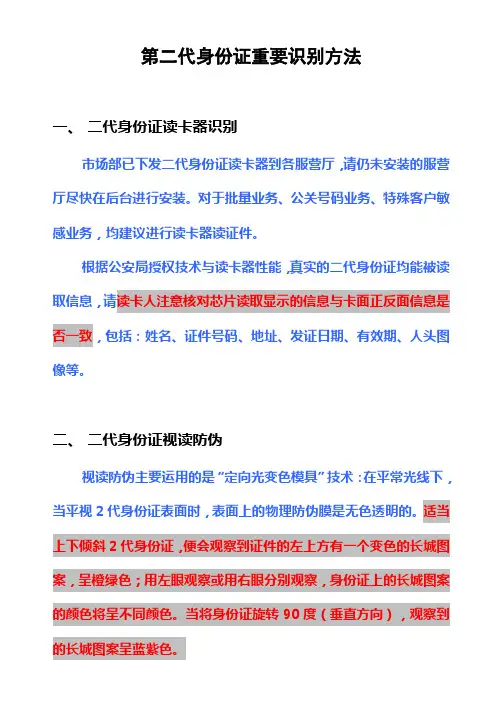 第二代身份证重要识别方法

一、 二代身份证读卡器识别

市场部已下发二代身份证读卡器到各服营厅，请仍未安装的服营厅尽快在后台进行安装。对于批量业务、公关号码业务、特殊客户敏感业务，均建议进行读卡器读证件。

根据公安局授权技术与读卡器性能，真实的二代身份证均能被读取信息，请读卡人注意核对芯片读取显示的信息与卡面正反面信息是否一致，包括：姓名、证件号码、地址、发证日期、有效期、人头图像等。

二、 二代身份证视读防伪

视读防伪主要运用的是“定向光变色模具”技术：在平常光线下，当平视 2 代身份证表面时，表面上的物理防伪膜是无色透明的。适当上下倾斜 2 代身份证，便会观察到证件的左上方有一个变色的长城图案，呈橙绿色；用左眼观察或用右眼分别观察，身份证上的长城图案的颜色将呈不同颜色。当将身份证旋转 90 度（垂直方向），观察到的长城图案呈蓝紫色。